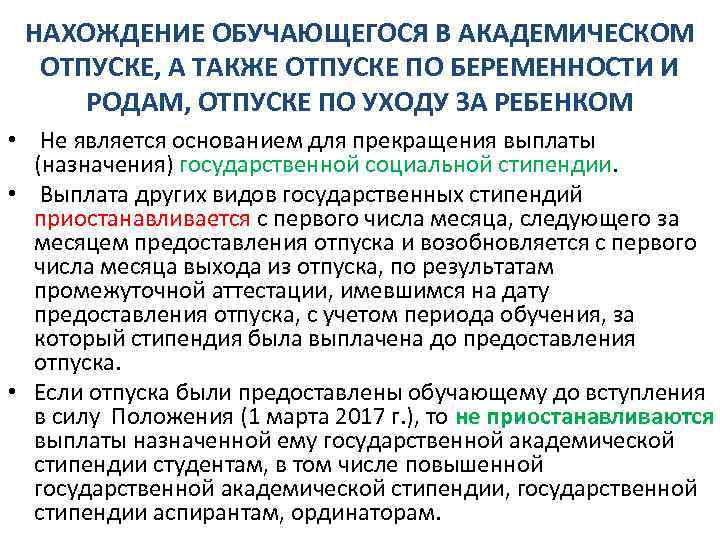 НАХОЖДЕНИЕ ОБУЧАЮЩЕГОСЯ В АКАДЕМИЧЕСКОМ ОТПУСКЕ, А ТАКЖЕ ОТПУСКЕ ПО БЕРЕМЕННОСТИ И РОДАМ, ОТПУСКЕ ПО УХОДУ ЗА РЕБЕНКОМ

• Не является основанием для прекращения выплаты (назначения) государственной социальной стипендии.

• Выплата других видов государственных стипендий приостанавливается с первого числа месяца, следующего за месяцем предоставления отпуска и возобновляется с первого числа месяца выхода из отпуска, по результатам промежуточной аттестации, имевшимся на дату предоставления отпуска, с учетом периода обучения, за который стипендия была выплачена до предоставления отпуска.

• Если отпуска были предоставлены обучающему до вступления в силу Положения (1 марта 2017 г.), то не приостанавливаются выплаты назначенной ему государственной академической стипендии студентам, в том числе повышенной государственной академической стипендии, государственной стипендии аспирантам, ординаторам.